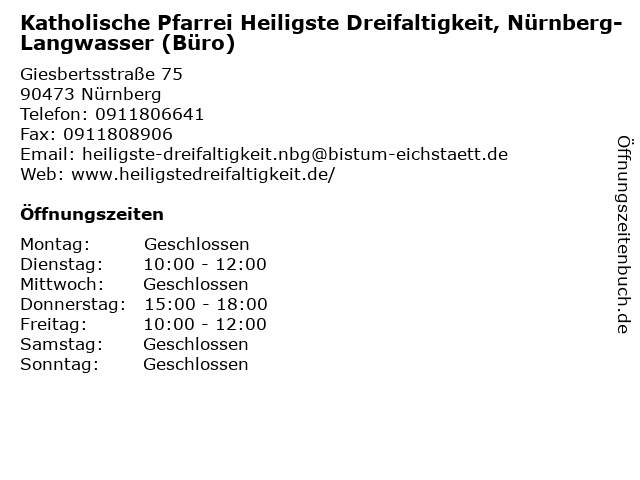 Katholische Pfarrei Heiligste Dreifaltigkeit, Nürnberg-Langwasser (Büro)

Giesbertsstraße 75
90473 Nürnberg
Telefon: 0911806641
Fax: 0911808906
Email: heiligste-dreifaltigkeit.nbg@bistum-eichstaett.de
Web: www.heiligstedreifaltigkeit.de/

Öffnungszeiten

Montag: Geschlossen
Dienstag: 10:00 - 12:00
Mittwoch: Geschlossen
Donnerstag: 15:00 - 18:00
Freitag: 10:00 - 12:00
Samstag: Geschlossen
Sonntag: Geschlossen

Öffnungszeitenbuch.de